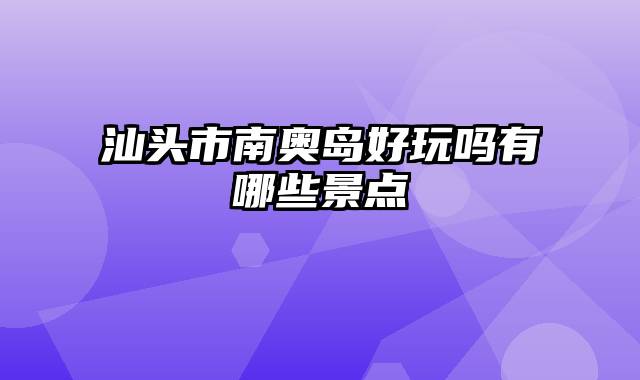 汕头市南奥岛好玩吗有哪些景点